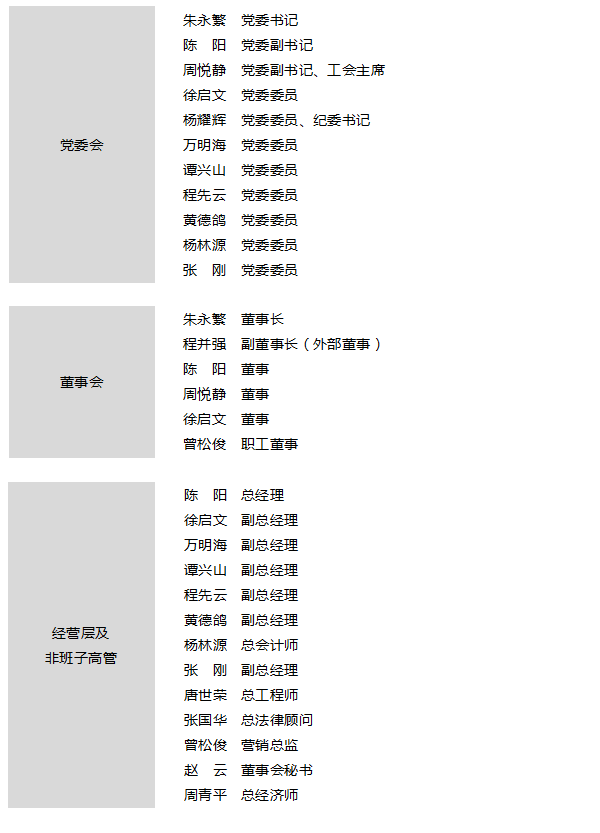 党委会

朱永繁 党委书记
陈 阳 党委副书记
周悦静 党委副书记、工会主席
徐启文 党委委员
杨耀辉 党委委员、纪委书记
万明海 党委委员
谭兴山 党委委员
程先云 党委委员
黄德鸽 党委委员
杨林源 党委委员
张 刚 党委委员

董事会

朱永繁 董事长
程并强 副董事长（外部董事）
陈 阳 董事
周悦静 董事
徐启文 董事
曾松俊 职工董事

经营层及
非班子高管

陈 阳 总经理
徐启文 副总经理
万明海 副总经理
谭兴山 副总经理
程先云 副总经理
黄德鸽 副总经理
杨林源 总会计师
张 刚 副总经理
唐世荣 总工程师
张国华 总法律顾问
曾松俊 营销总监
赵 云 董事会秘书
周青平 总经济师